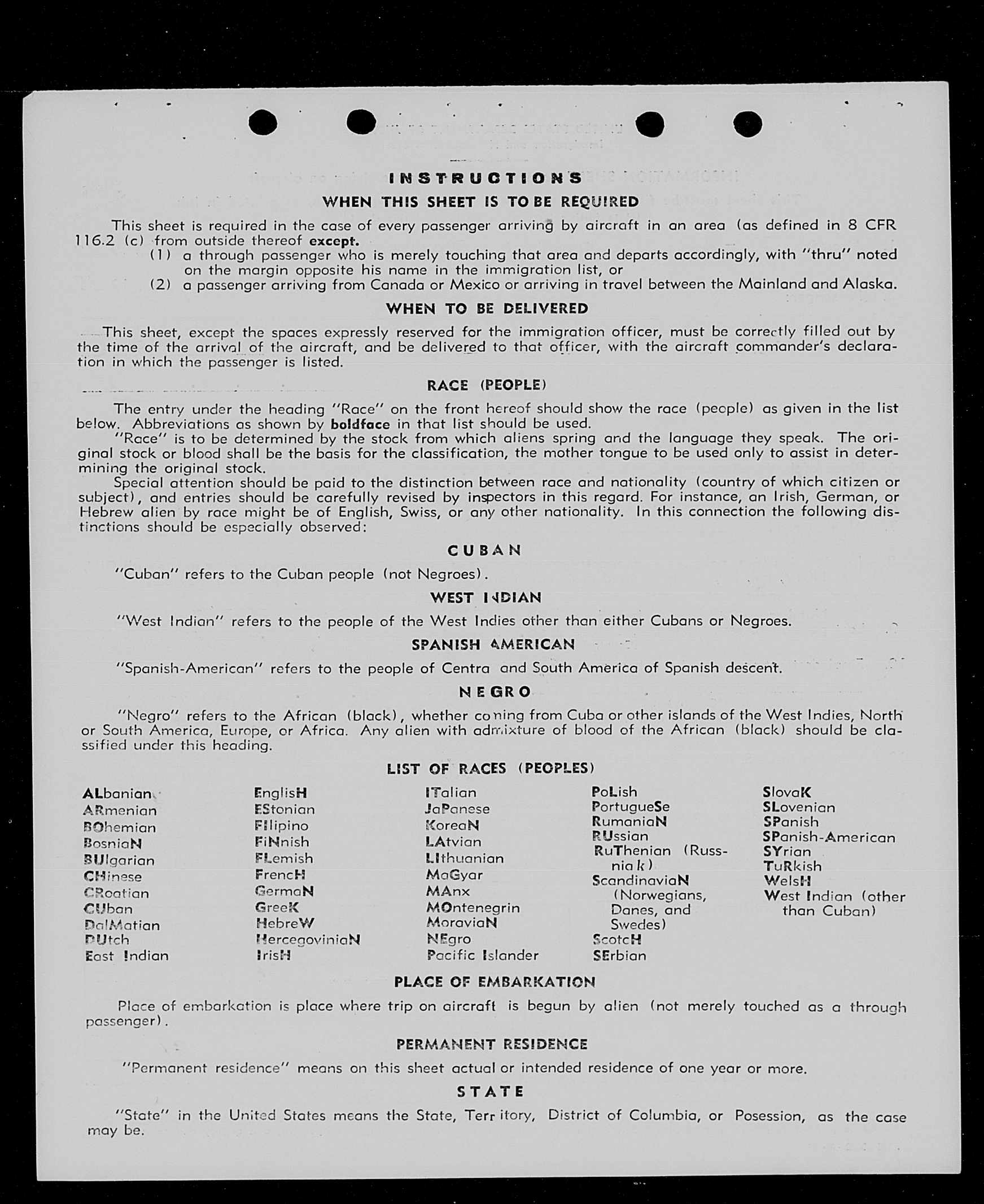 INSTRUCTIONS

WHEN THIS SHEET IS TO BE REQUIRED

This sheet is required in the case of every passenger arriving by aircraft in an area (as defined in 8 CFR 116.2 (c) from outside thereof except.

(1) a through passenger who is merely touching that area and departs accordingly, with "thru" noted on the margin opposite his name in the immigration list, or

(2) a passenger arriving from Canada or Mexico or arriving in travel between the Mainland and Alaska.

WHEN TO BE DELIVERED

This sheet, except the spaces expressly reserved for the immigration officer, must be correctly filled out by the time of the arrival of the aircraft, and be delivered to that officer, with the aircraft commander's declaration in which the passenger is listed.

RACE (PEOPLE)

The entry under the heading "Race" on the front hereof should show the race (people) as given in the list below. Abbreviations as shown by boldface in that list should be used.

"Race" is to be determined by the stock from which aliens spring and the language they speak. The original stock or blood shall be the basis for the classification, the mother tongue to be used only to assist in determining the original stock.

Special attention should be paid to the distinction between race and nationality (country of which citizen or subject), and entries should be carefully revised by inspectors in this regard. For instance, an Irish, German, or Hebrew alien by race might be of English, Swiss, or any other nationality. In this connection the following distinctions should be especially observed:

CUBAN

"Cuban" refers to the Cuban people (not Negroes).

WEST INDIAN

"West Indian" refers to the people of the West Indies other than either Cubans or Negroes.

SPANISH AMERICAN

"Spanish-American" refers to the people of Centra and South America of Spanish descent.

NEGRO

"Negro" refers to the African (black), whether coming from Cuba or other islands of the West Indies, North or South America, Europe, or Africa. Any alien with admixture of blood of the African (black) should be classified under this heading.

LIST OF RACES (PEOPLES)

ALbanian
ARmenian
BOhemian
BosniaN
BUlgarian
CHinese
CRoatian
CUban
DalMatian
DUtch
East Indian

EnglisH
EStonian
FIlipino
FiNnish
FLemish
FrencH
GermaN
GreeK
HebreW
HercegoviniaN
IrisH

ITalian
JaPanese
KoreaN
LAtvian
LIthuanian
MaGyar
MAnx
MOntenegrin
MoraviaN
NEgro
Pacific Islander

PoLish
PortugueSe
RumaniaN
RUssian
RuThenian (Russniak)
ScandinaviaN (Norwegians, Danes, and Swedes)
ScotcH
SErbian

SlovaK
SLovenian
SPanish
SPanish-American
SYrian
TuRkish
WelsH
West Indian (other than Cuban)

PLACE OF EMBARKATION

Place of embarkation is place where trip on aircraft is begun by alien (not merely touched as a through passenger).

PERMANENT RESIDENCE

"Permanent residence" means on this sheet actual or intended residence of one year or more.

STATE

"State" in the United States means the State, Territory, District of Columbia, or Posession, as the case may be.